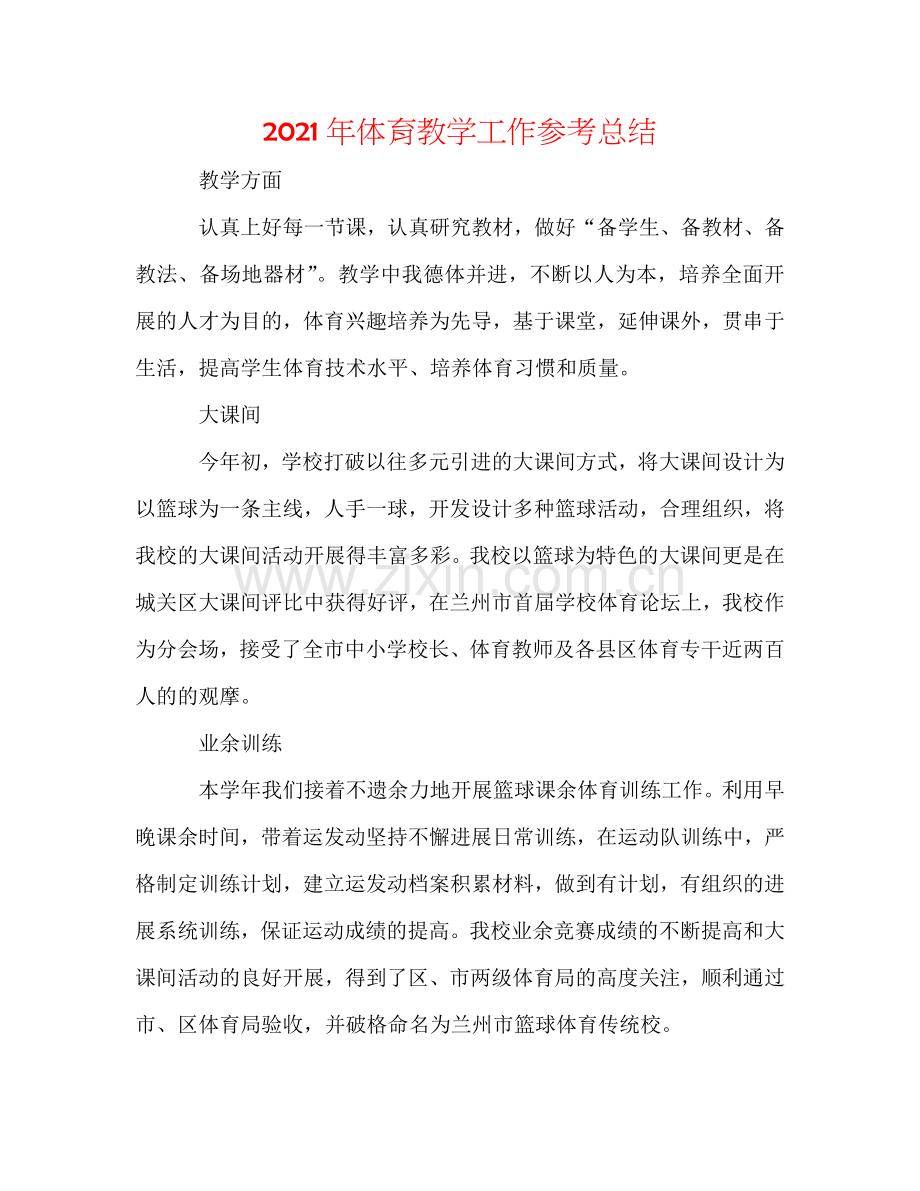 2021年体育教学工作参考总结

教学方面

认真上好每一节课，认真研究教材，做好“备学生、备教材、备教法、备场地器材”。教学中我德体并进，不断以人为本，培养全面开展的人才为目的，体育兴趣培养为先导，基于课堂，延伸课外，贯串于生活，提高学生体育技术水平、培养体育习惯和质量。

大课间

今年初，学校打破以往多元引进的大课间方式，将大课间设计为以篮球为一条主线，人手一球，开发设计多种篮球活动，合理组织，将我校的大课间活动开展得丰富多彩。我校以篮球为特色的大课间更是在城关区大课间评比中获得好评，在兰州市首届学校体育论坛上，我校作为分会场，接受了全市中小学校长、体育教师及各县区体育专干近两百人的的观摩。

业余训练

本学年我们接着不遗余力地开展篮球课余体育训练工作。利用早晚课余时间，带着运发动坚持不懈进展日常训练，在运动队训练中，严格制定训练计划，建立运发动档案积累材料，做到有计划，有组织的进展系统训练，保证运动成绩的提高。我校业余竞赛成绩的不断提高和大课间活动的良好开展，得到了区、市两级体育局的高度关注，顺利通过市、区体育局验收，并破格命名为兰州市篮球体育传统校。

www.zixin.com.cn